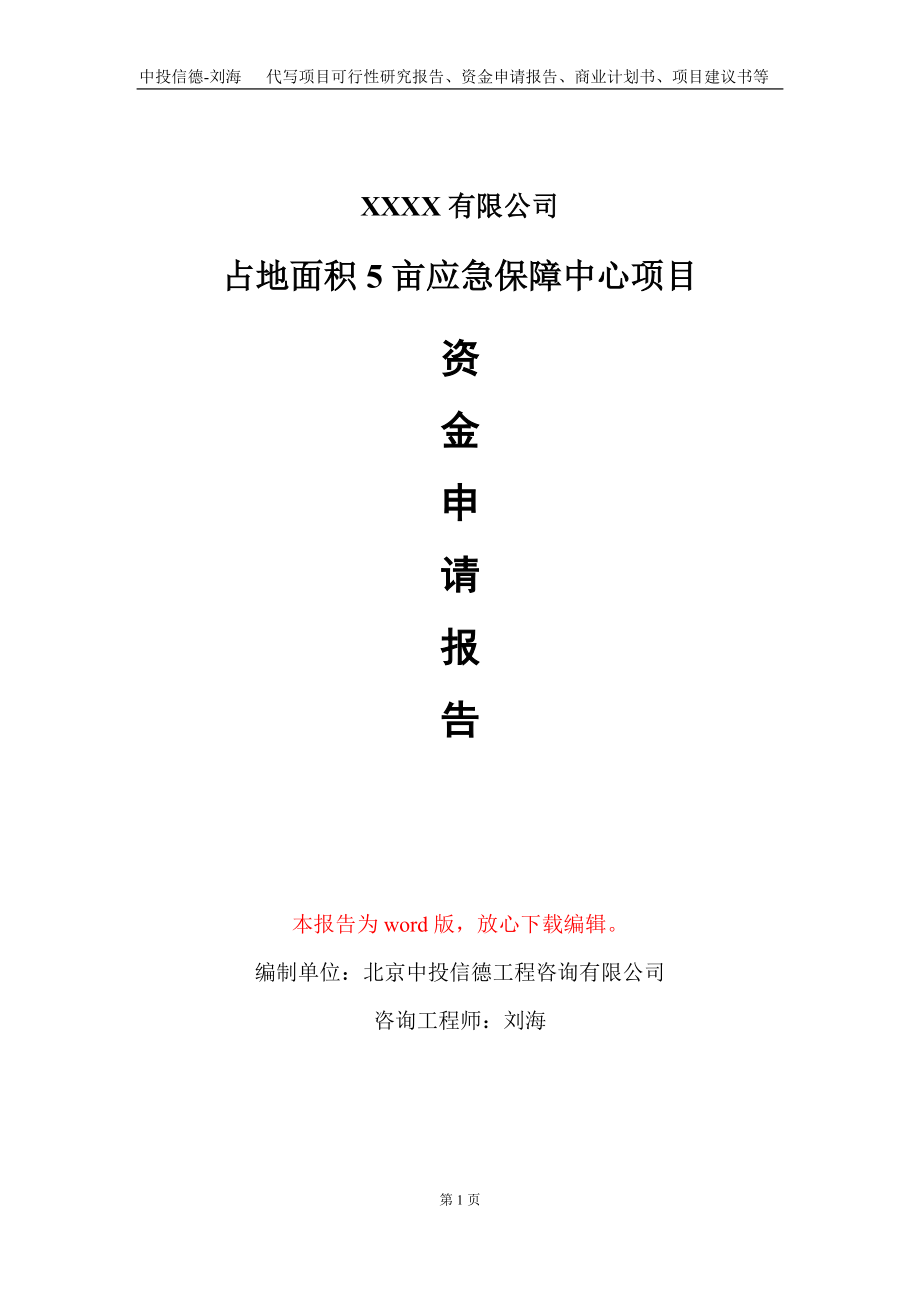 中投信德-刘海　代写项目可行性研究报告、资金申请报告、商业计划书、项目建议书等

XXXX 有限公司

占地面积 5 亩应急保障中心项目

资
金
申
请
报
告

本报告为 word 版，放心下载编辑。

编制单位：北京中投信德工程咨询有限公司

咨询工程师：刘海

第 1 页